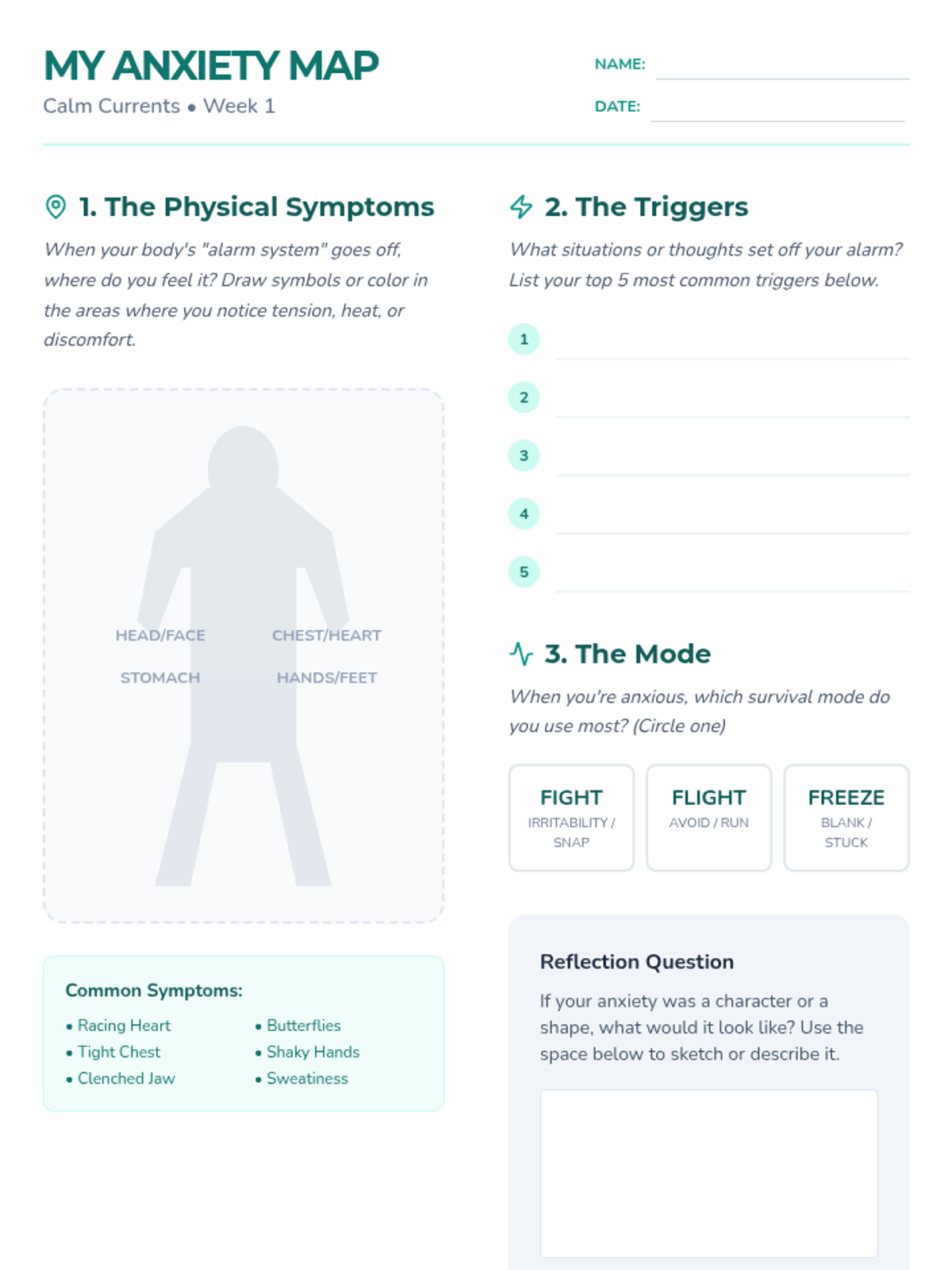 MY ANXIETY MAP
Calm Currents • Week 1

NAME:
DATE:

1. The Physical Symptoms
When your body's "alarm system" goes off, where do you feel it? Draw symbols or color in the areas where you notice tension, heat, or discomfort.

HEAD/FACE
CHEST/HEART
STOMACH
HANDS/FEET

Common Symptoms:
• Racing Heart
• Tight Chest
• Clenched Jaw
• Butterflies
• Shaky Hands
• Sweatiness

2. The Triggers
What situations or thoughts set off your alarm? List your top 5 most common triggers below.

1
2
3
4
5

3. The Mode
When you're anxious, which survival mode do you use most? (Circle one)

FIGHT
IRRITABILITY / SNAP

FLIGHT
AVOID / RUN

FREEZE
BLANK / STUCK

Reflection Question
If your anxiety was a character or a shape, what would it look like? Use the space below to sketch or describe it.